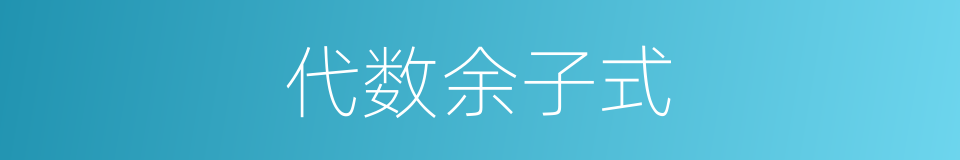 代数余子式